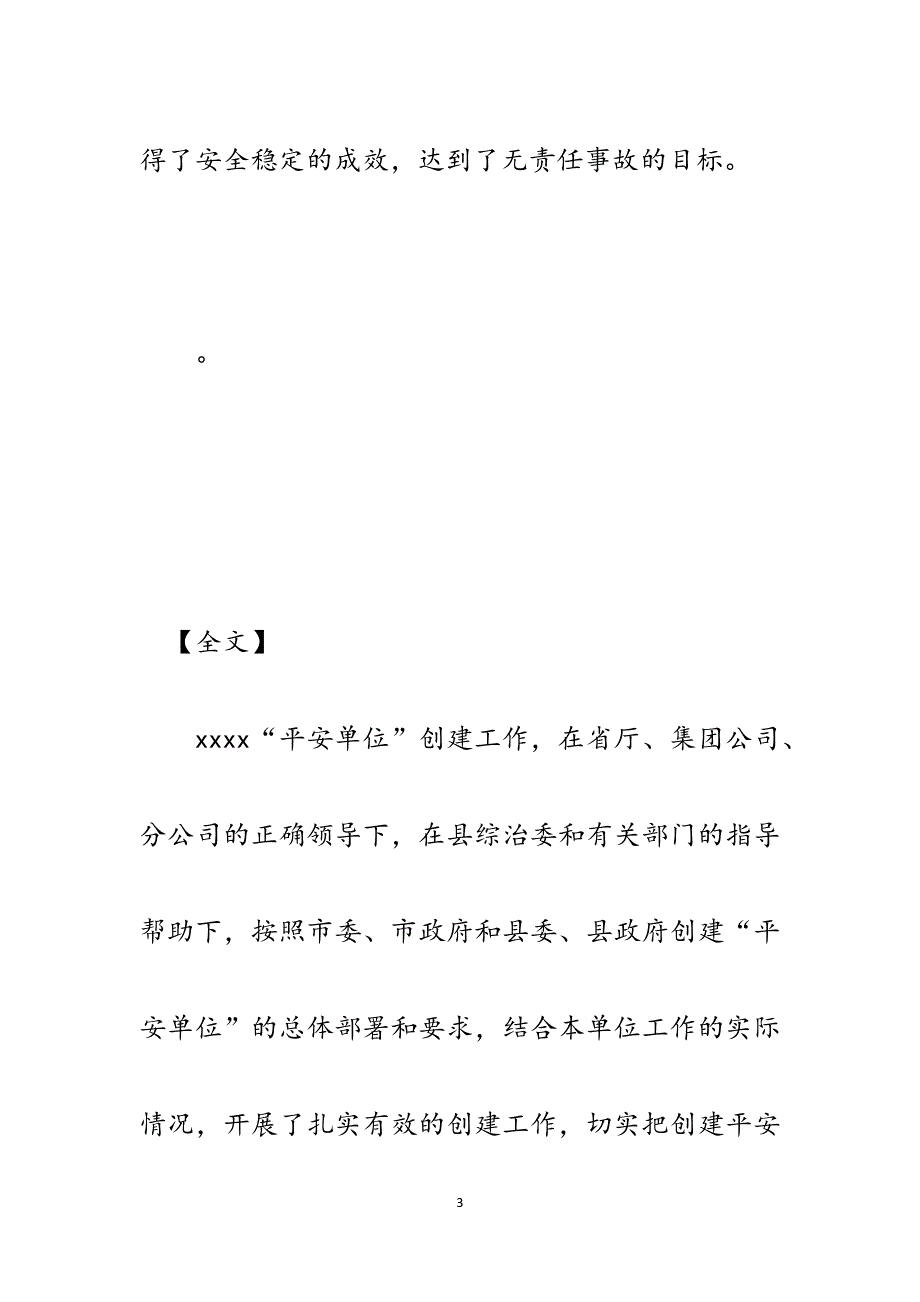 得了安全稳定的成效，达到了无责任事故的目标。

。

【全文】

xxxx“平安单位”创建工作，在省厅、集团公司、分公司的正确领导下，在县综治委和有关部门的指导帮助下，按照市委、市政府和县委、县政府创建“平安单位”的总体部署和要求，结合本单位工作的实际情况，开展了扎实有效的创建工作，切实把创建平安

3